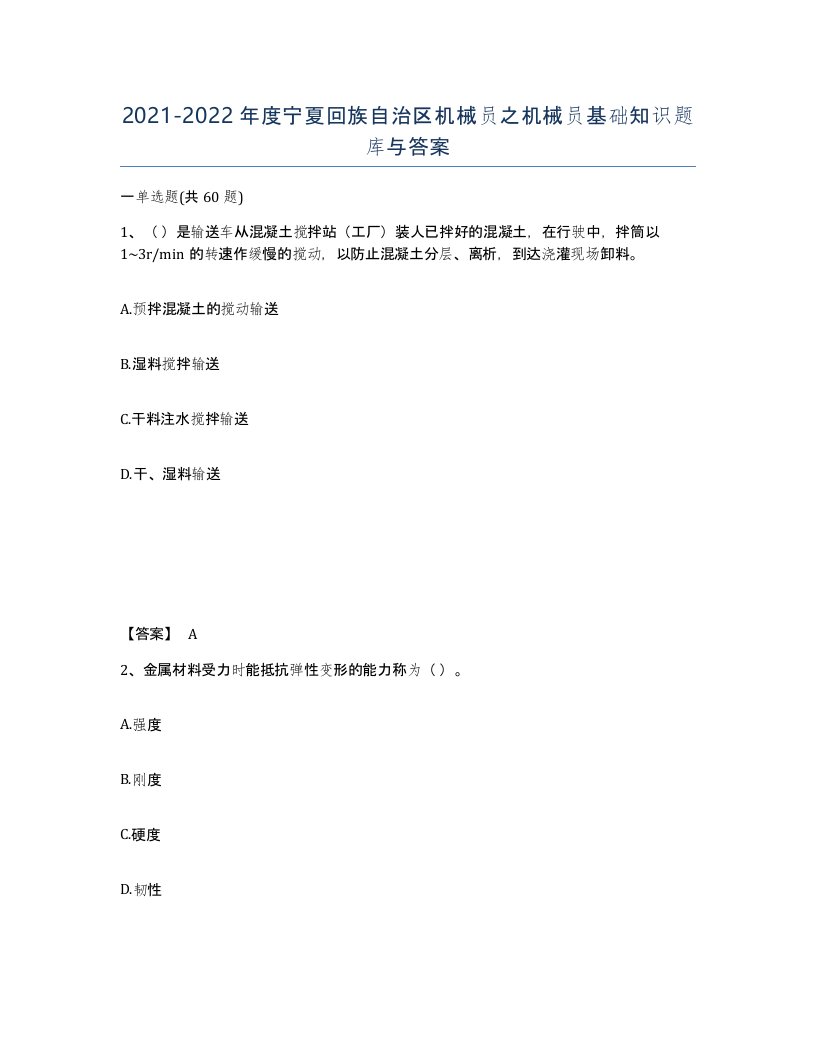 2021-2022年度宁夏回族自治区机械员之机械员基础知识题库与答案

一单选题(共60题)

1、（）是输送车从混凝土搅拌站（工厂）装人已拌好的混凝土，在行驶中，拌筒以1~3r/min的转速作缓慢的搅动，以防止混凝土分层、离析，到达浇灌现场卸料。

A.预拌混凝土的搅动输送

B.湿料搅拌输送

C.干料注水搅拌输送

D.干、湿料输送

【答案】 A

2、金属材料受力时能抵抗弹性变形的能力称为（）。

A.强度

B.刚度

C.硬度

D.韧性